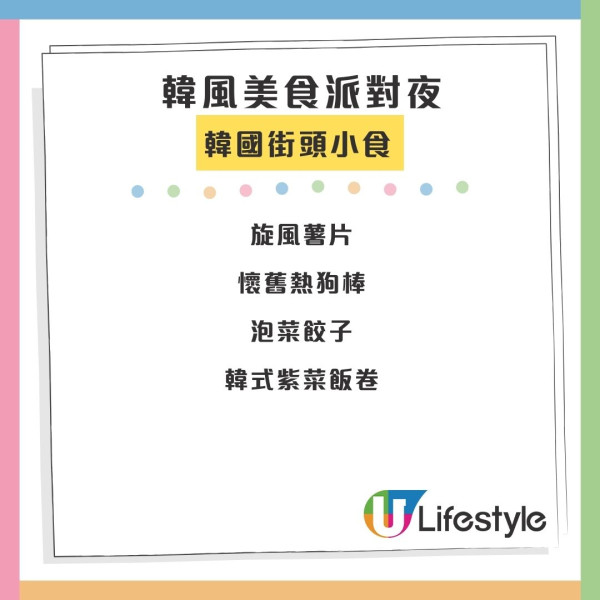 韓風美食派對夜

韓國街頭小食

旋風薯片

懷舊熱狗棒

泡菜餃子

韓式紫菜飯卷

U Lifestyle